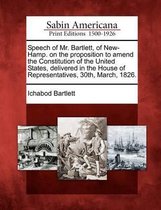 Sabin Americana
Print Editions 1500-1926

Speech of Mr. Bartlett, of New-Hamp. on the proposition to amend the Constitution of the United States, delivered in the House of Representatives, 30th, March, 1826.

Ichabod Bartlett